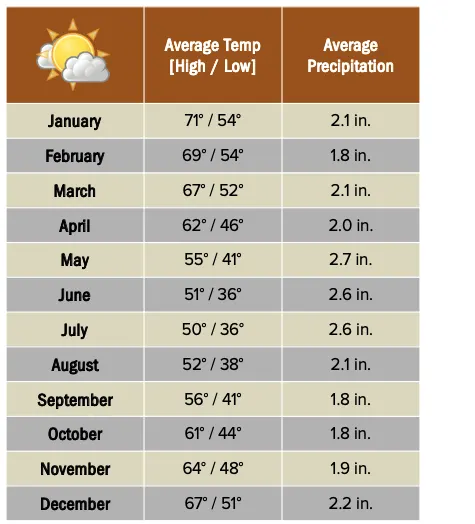 | | Average Temp [High / Low] | Average Precipitation |
|---|---|---|
| January | 71° / 54° | 2.1 in. |
| February | 69° / 54° | 1.8 in. |
| March | 67° / 52° | 2.1 in. |
| April | 62° / 46° | 2.0 in. |
| May | 55° / 41° | 2.7 in. |
| June | 51° / 36° | 2.6 in. |
| July | 50° / 36° | 2.6 in. |
| August | 52° / 38° | 2.1 in. |
| September | 56° / 41° | 1.8 in. |
| October | 61° / 44° | 1.8 in. |
| November | 64° / 48° | 1.9 in. |
| December | 67° / 51° | 2.2 in. |